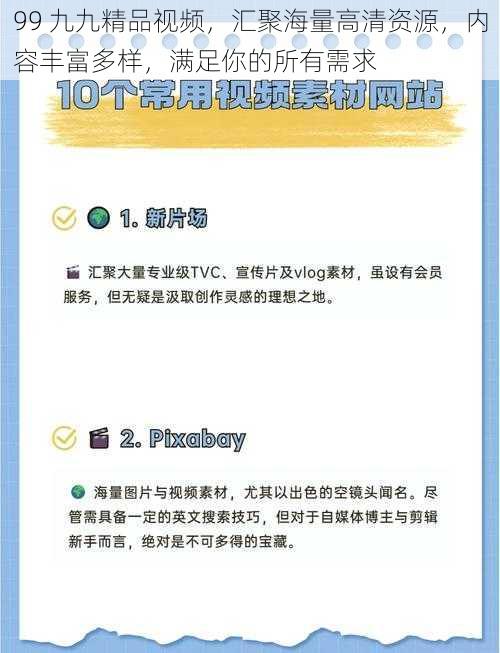 99 九九精品视频，汇聚海量高清资源，内容丰富多样，满足你的所有需求

10个常用视频素材网站

1. 新片场

汇聚大量专业级TVC、宣传片及vlog素材，虽设有会员服务，但无疑是汲取创作灵感的理想之地。

2. Pixabay

海量图片与视频素材，尤其以出色的空镜头闻名。尽管需具备一定的英文搜索技巧，但对于自媒体博主与剪辑新手而言，绝对是不可多得的宝藏。